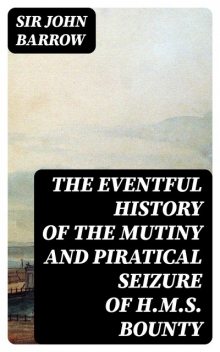 SIR JOHN BARROW

THE EVENTFUL HISTORY OF THE MUTINY AND PIRATICAL SEIZURE OF H.M.S. BOUNTY